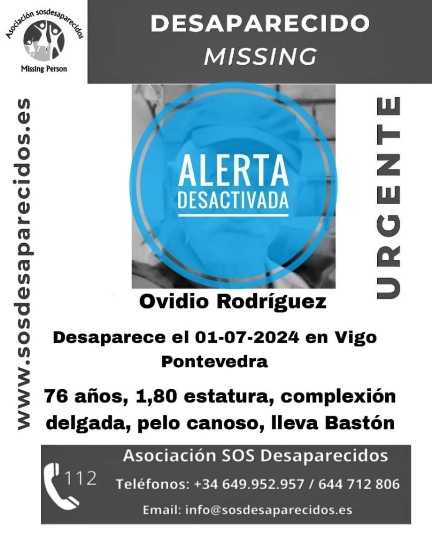 Asociación sosdesaparecidos
Missing Person

DESAPARECIDO
MISSING

www.sosdesaparecidos.es

ALERTA
DESACTIVADA

URGENTE

Ovidio Rodríguez

Desaparece el 01-07-2024 en Vigo
Pontevedra

76 años, 1,80 estatura, complexión delgada, pelo canoso, lleva Bastón

112

Asociación SOS Desaparecidos
Teléfonos: +34 649.952.957 / 644 712 806
Email: info@sosdesaparecidos.es